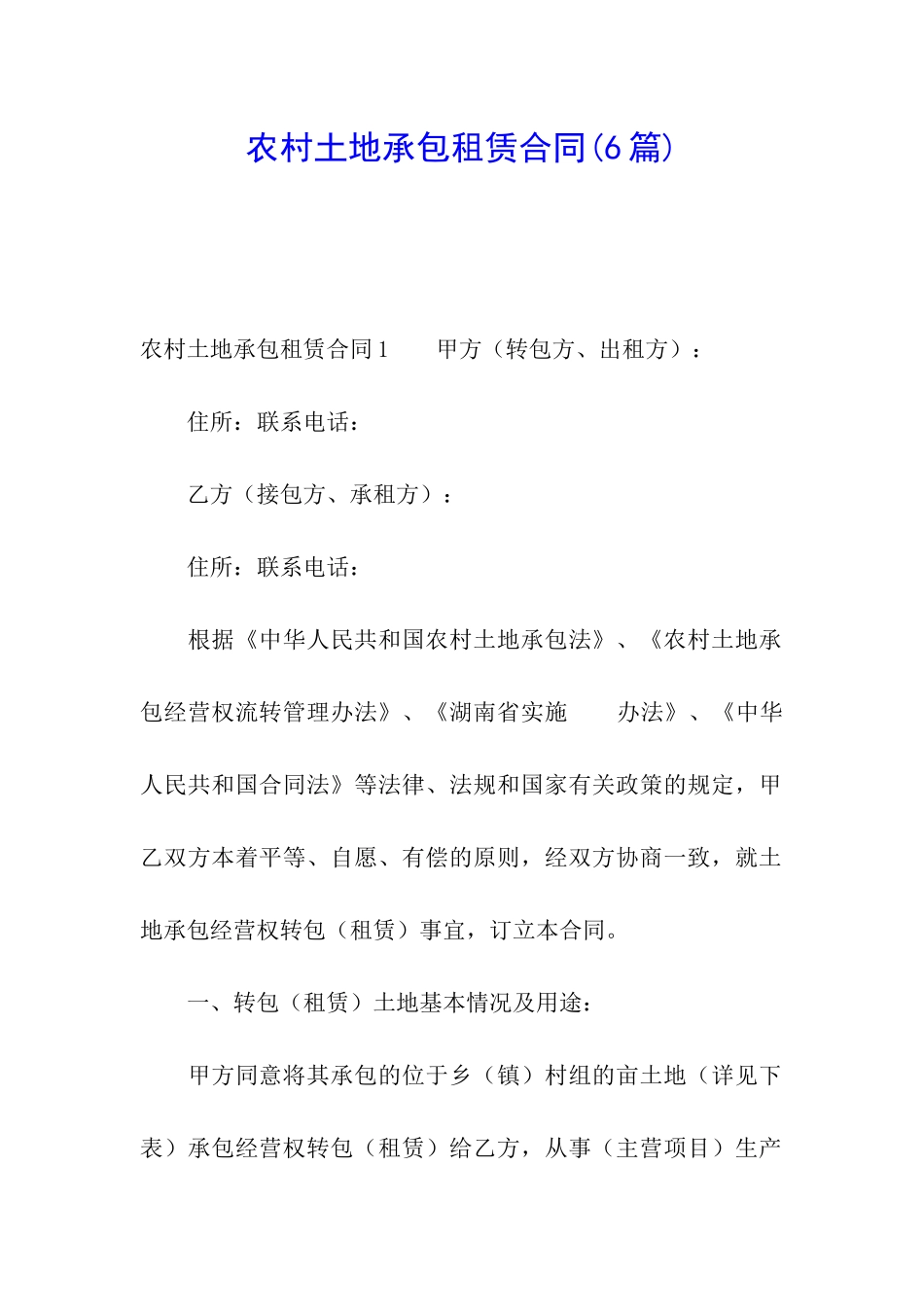 农村土地承包租赁合同(6篇)

农村土地承包租赁合同1　　甲方（转包方、出租方）：

住所：联系电话：

乙方（接包方、承租方）：

住所：联系电话：

根据《中华人民共和国农村土地承包法》、《农村土地承包经营权流转管理办法》、《湖南省实施　　办法》、《中华人民共和国合同法》等法律、法规和国家有关政策的规定，甲乙双方本着平等、自愿、有偿的原则，经双方协商一致，就土地承包经营权转包（租赁）事宜，订立本合同。

一、转包（租赁）土地基本情况及用途：

甲方同意将其承包的位于乡（镇）村组的亩土地（详见下表）承包经营权转包（租赁）给乙方，从事（主营项目）生产